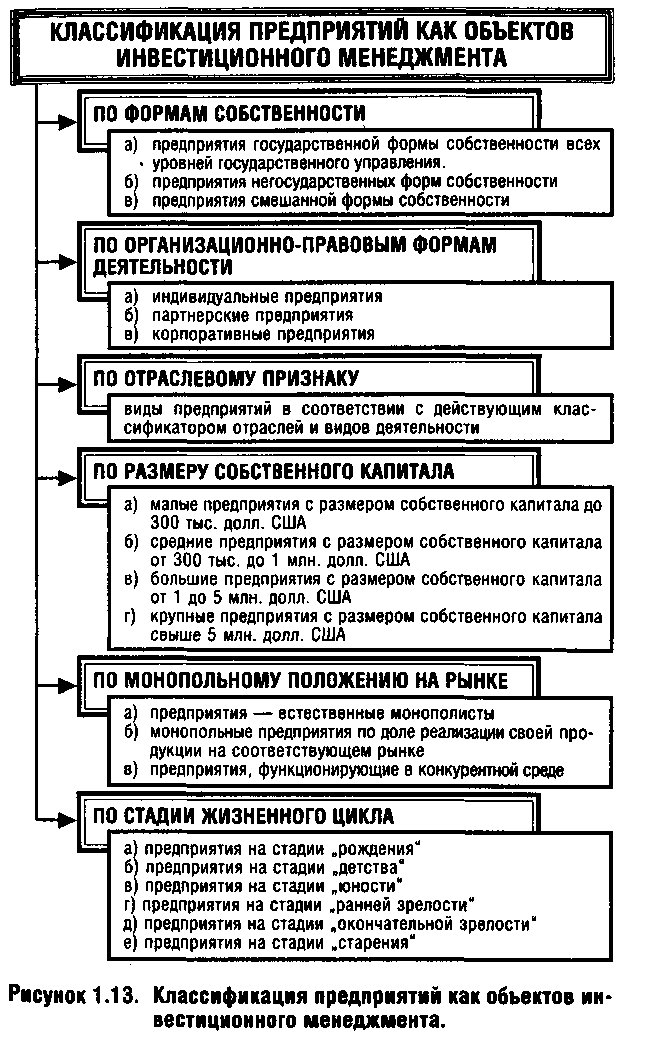 КЛАССИФИКАЦИЯ ПРЕДПРИЯТИЙ КАК ОБЪЕКТОВ ИНВЕСТИЦИОННОГО МЕНЕДЖМЕНТА

ПО ФОРМАМ СОБСТВЕННОСТИ

а) предприятия государственной формы собственности всех уровней государственного управления.
б) предприятия негосударственных форм собственности
в) предприятия смешанной формы собственности

ПО ОРГАНИЗАЦИОННО-ПРАВОВЫМ ФОРМАМ ДЕЯТЕЛЬНОСТИ

а) индивидуальные предприятия
б) партнерские предприятия
в) корпоративные предприятия

ПО ОТРАСЛЕВОМУ ПРИЗНАКУ

виды предприятий в соответствии с действующим классификатором отраслей и видов деятельности

ПО РАЗМЕРУ СОБСТВЕННОГО КАПИТАЛА

а) малые предприятия с размером собственного капитала до 300 тыс. долл. США
б) средние предприятия с размером собственного капитала от 300 тыс. до 1 млн. долл. США
в) большие предприятия с размером собственного капитала от 1 до 5 млн. долл. США
г) крупные предприятия с размером собственного капитала свыше 5 млн. долл. США

ПО МОНОПОЛЬНОМУ ПОЛОЖЕНИЮ НА РЫНКЕ

а) предприятия — естественные монополисты
б) монопольные предприятия по доле реализации своей продукции на соответствующем рынке
в) предприятия, функционирующие в конкурентной среде

ПО СТАДИИ ЖИЗНЕННОГО ЦИКЛА

а) предприятия на стадии „рождения"
б) предприятия на стадии „детства"
в) предприятия на стадии „юности"
г) предприятия на стадии „ранней зрелости"
д) предприятия на стадии „окончательной зрелости"
е) предприятия на стадии „старения"

Рисунок 1.13. Классификация предприятий как объектов инвестиционного менеджмента.